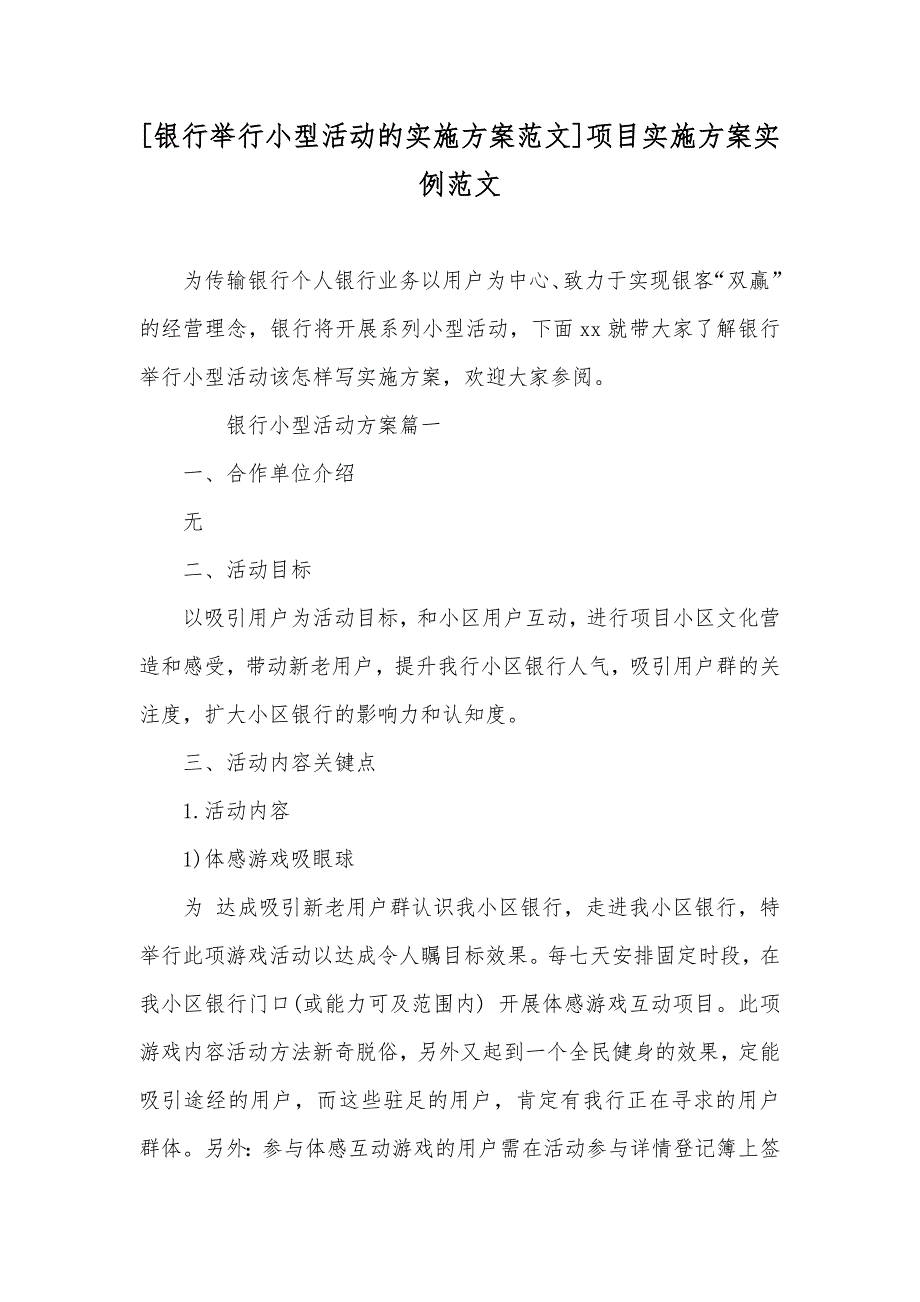 [银行举行小型活动的实施方案范文]项目实施方案实例范文

为传输银行个人银行业务以用户为中心、致力于实现银客“双赢”的经营理念，银行将开展系列小型活动，下面xx就带大家了解银行举行小型活动该怎样写实施方案，欢迎大家参阅。

银行小型活动方案篇一

一、合作单位介绍

无

二、活动目标

以吸引用户为活动目标，和小区用户互动，进行项目小区文化营造和感受，带动新老用户，提升我行小区银行人气，吸引用户群的关注度，扩大小区银行的影响力和认知度。

三、活动内容关键点

1.活动内容

1)体感游戏吸眼球

为 达成吸引新老用户群认识我小区银行，走进我小区银行，特举行此项游戏活动以达成令人瞩目标效果。每七天安排固定时段，在我小区银行门口(或能力可及范围内) 开展体感游戏互动项目。此项游戏内容活动方法新奇脱俗，另外又起到一个全民健身的效果，定能吸引途经的用户，而这些驻足的用户，肯定有我行正在寻求的用户群体。另外：参与体感互动游戏的用户需在活动参与详情登记簿上签